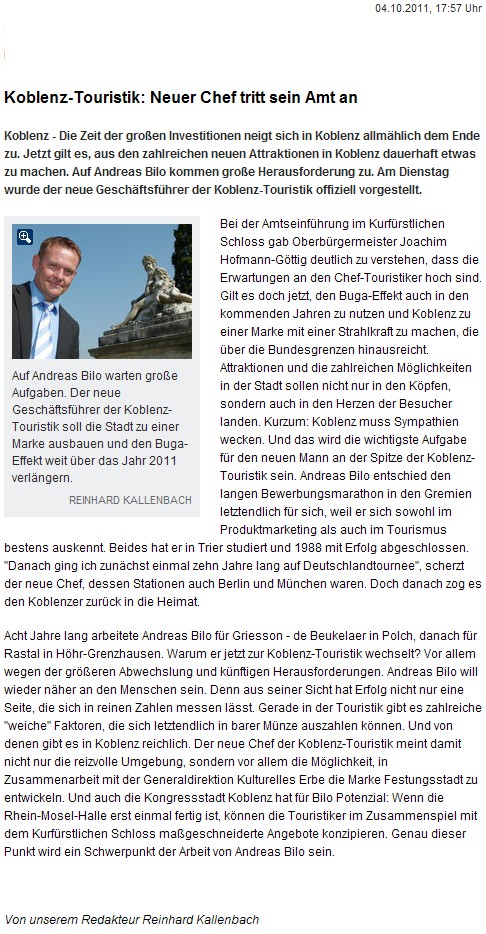 04.10.2011, 17:57 Uhr

Koblenz-Touristik: Neuer Chef tritt sein Amt an

Koblenz - Die Zeit der großen Investitionen neigt sich in Koblenz allmählich dem Ende zu. Jetzt gilt es, aus den zahlreichen neuen Attraktionen in Koblenz dauerhaft etwas zu machen. Auf Andreas Bilo kommen große Herausforderung zu. Am Dienstag wurde der neue Geschäftsführer der Koblenz-Touristik offiziell vorgestellt.

Auf Andreas Bilo warten große Aufgaben. Der neue Geschäftsführer der Koblenz-Touristik soll die Stadt zu einer Marke ausbauen und den Buga-Effekt weit über das Jahr 2011 verlängern.

REINHARD KALLENBACH

Bei der Amtseinführung im Kurfürstlichen Schloss gab Oberbürgermeister Joachim Hofmann-Göttig deutlich zu verstehen, dass die Erwartungen an den Chef-Touristiker hoch sind. Gilt es doch jetzt, den Buga-Effekt auch in den kommenden Jahren zu nutzen und Koblenz zu einer Marke mit einer Strahlkraft zu machen, die über die Bundesgrenzen hinausreicht. Attraktionen und die zahlreichen Möglichkeiten in der Stadt sollen nicht nur in den Köpfen, sondern auch in den Herzen der Besucher landen. Kurzum: Koblenz muss Sympathien wecken. Und das wird die wichtigste Aufgabe für den neuen Mann an der Spitze der Koblenz-Touristik sein. Andreas Bilo entschied den langen Bewerbungsmarathon in den Gremien letztendlich für sich, weil er sich sowohl im Produktmarketing als auch im Tourismus bestens auskennt. Beides hat er in Trier studiert und 1988 mit Erfolg abgeschlossen. "Danach ging ich zunächst einmal zehn Jahre lang auf Deutschlandtournee", scherzt der neue Chef, dessen Stationen auch Berlin und München waren. Doch danach zog es den Koblenzer zurück in die Heimat.

Acht Jahre lang arbeitete Andreas Bilo für Griesson - de Beukelaer in Polch, danach für Rastal in Höhr-Grenzhausen. Warum er jetzt zur Koblenz-Touristik wechselt? Vor allem wegen der größeren Abwechslung und künftigen Herausforderungen. Andreas Bilo will wieder näher an den Menschen sein. Denn aus seiner Sicht hat Erfolg nicht nur eine Seite, die sich in reinen Zahlen messen lässt. Gerade in der Touristik gibt es zahlreiche "weiche" Faktoren, die sich letztendlich in barer Münze auszahlen können. Und von denen gibt es in Koblenz reichlich. Der neue Chef der Koblenz-Touristik meint damit nicht nur die reizvolle Umgebung, sondern vor allem die Möglichkeit, in Zusammenarbeit mit der Generaldirektion Kulturelles Erbe die Marke Festungsstadt zu entwickeln. Und auch die Kongressstadt Koblenz hat für Bilo Potenzial: Wenn die Rhein-Mosel-Halle erst einmal fertig ist, können die Touristiker im Zusammenspiel mit dem Kurfürstlichen Schloss maßgeschneiderte Angebote konzipieren. Genau dieser Punkt wird ein Schwerpunkt der Arbeit von Andreas Bilo sein.

Von unserem Redakteur Reinhard Kallenbach